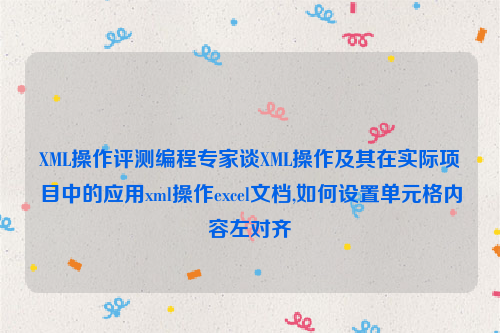 XML操作评测编程专家谈XML操作及其在实际项目中的应用xml操作excel文档,如何设置单元格内容左对齐